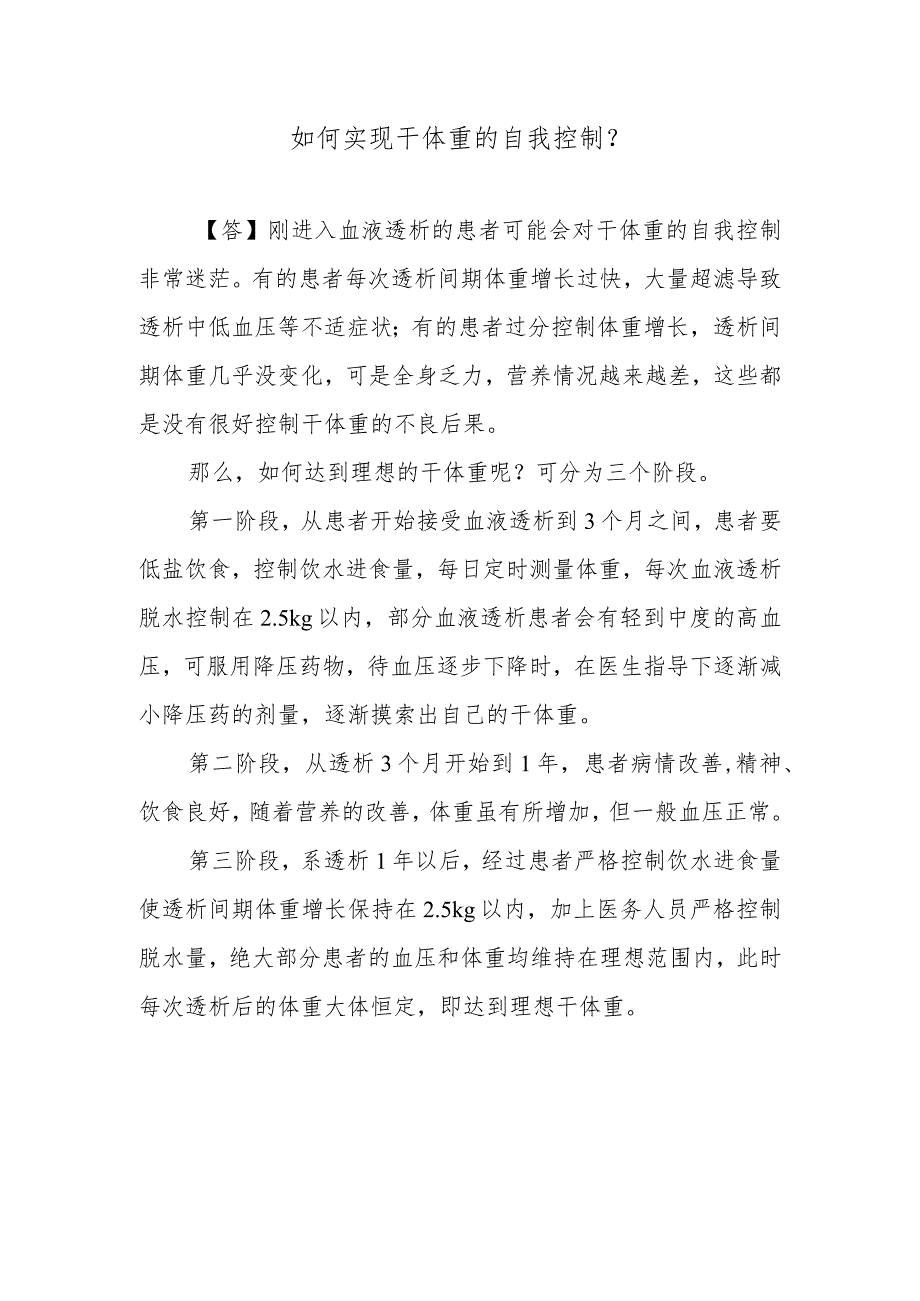 如何实现干体重的自我控制？

【答】刚进入血液透析的患者可能会对干体重的自我控制非常迷茫。有的患者每次透析间期体重增长过快，大量超滤导致透析中低血压等不适症状；有的患者过分控制体重增长，透析间期体重几乎没变化，可是全身乏力，营养情况越来越差，这些都是没有很好控制干体重的不良后果。

那么，如何达到理想的干体重呢？可分为三个阶段。

第一阶段，从患者开始接受血液透析到3个月之间，患者要低盐饮食，控制饮水进食量，每日定时测量体重，每次血液透析脱水控制在2.5kg以内，部分血液透析患者会有轻到中度的高血压，可服用降压药物，待血压逐步下降时，在医生指导下逐渐减小降压药的剂量，逐渐摸索出自己的干体重。

第二阶段，从透析3个月开始到1年，患者病情改善,精神、饮食良好，随着营养的改善，体重虽有所增加，但一般血压正常。

第三阶段，系透析1年以后，经过患者严格控制饮水进食量使透析间期体重增长保持在2.5kg以内，加上医务人员严格控制脱水量，绝大部分患者的血压和体重均维持在理想范围内，此时每次透析后的体重大体恒定，即达到理想干体重。